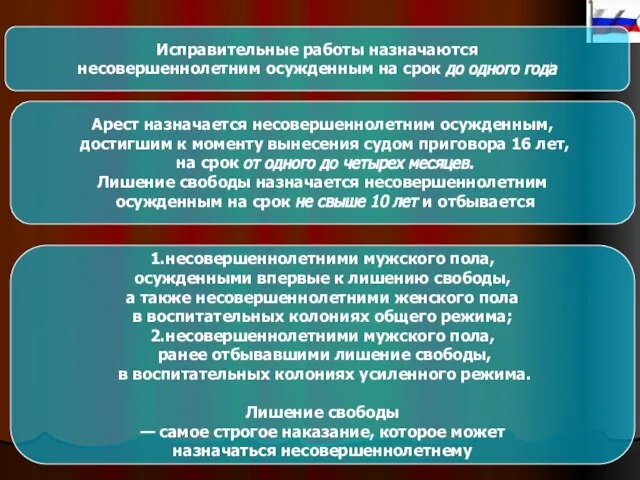 Исправительные работы назначаются несовершеннолетним осужденным на срок до одного года

Арест назначается несовершеннолетним осужденным, достигшим к моменту вынесения судом приговора 16 лет, на срок от одного до четырех месяцев.
Лишение свободы назначается несовершеннолетним осужденным на срок не свыше 10 лет и отбывается

1.несовершеннолетними мужского пола, осужденными впервые к лишению свободы, а также несовершеннолетними женского пола в воспитательных колониях общего режима;
2.несовершеннолетними мужского пола, ранее отбывавшими лишение свободы, в воспитательных колониях усиленного режима.

Лишение свободы
— самое строгое наказание, которое может назначаться несовершеннолетнему